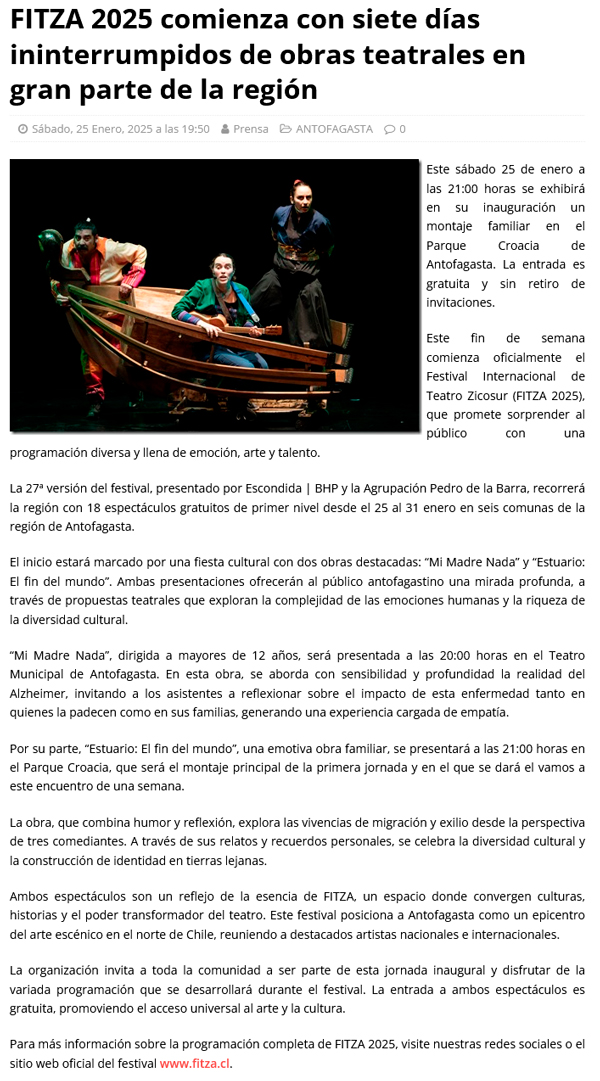 FITZA 2025 comienza con siete días ininterrumpidos de obras teatrales en gran parte de la región

Sábado, 25 Enero, 2025 a las 19:50 Prensa ANTOFAGASTA 0

Este sábado 25 de enero a las 21:00 horas se exhibirá en su inauguración un montaje familiar en el Parque Croacia de Antofagasta. La entrada es gratuita y sin retiro de invitaciones.

Este fin de semana comienza oficialmente el Festival Internacional de Teatro Zicosur (FITZA 2025), que promete sorprender al público con una programación diversa y llena de emoción, arte y talento.

La 27ª versión del festival, presentado por Escondida | BHP y la Agrupación Pedro de la Barra, recorrerá la región con 18 espectáculos gratuitos de primer nivel desde el 25 al 31 enero en seis comunas de la región de Antofagasta.

El inicio estará marcado por una fiesta cultural con dos obras destacadas: “Mi Madre Nada” y “Estuario: El fin del mundo”. Ambas presentaciones ofrecerán al público antofagastino una mirada profunda, a través de propuestas teatrales que exploran la complejidad de las emociones humanas y la riqueza de la diversidad cultural.

“Mi Madre Nada”, dirigida a mayores de 12 años, será presentada a las 20:00 horas en el Teatro Municipal de Antofagasta. En esta obra, se aborda con sensibilidad y profundidad la realidad del Alzheimer, invitando a los asistentes a reflexionar sobre el impacto de esta enfermedad tanto en quienes la padecen como en sus familias, generando una experiencia cargada de empatía.

Por su parte, “Estuario: El fin del mundo”, una emotiva obra familiar, se presentará a las 21:00 horas en el Parque Croacia, que será el montaje principal de la primera jornada y en el que se dará el vamos a este encuentro de una semana.

La obra, que combina humor y reflexión, explora las vivencias de migración y exilio desde la perspectiva de tres comediantes. A través de sus relatos y recuerdos personales, se celebra la diversidad cultural y la construcción de identidad en tierras lejanas.

Ambos espectáculos son un reflejo de la esencia de FITZA, un espacio donde convergen culturas, historias y el poder transformador del teatro. Este festival posiciona a Antofagasta como un epicentro del arte escénico en el norte de Chile, reuniendo a destacados artistas nacionales e internacionales.

La organización invita a toda la comunidad a ser parte de esta jornada inaugural y disfrutar de la variada programación que se desarrollará durante el festival. La entrada a ambos espectáculos es gratuita, promoviendo el acceso universal al arte y la cultura.

Para más información sobre la programación completa de FITZA 2025, visite nuestras redes sociales o el sitio web oficial del festival www.fitza.cl.